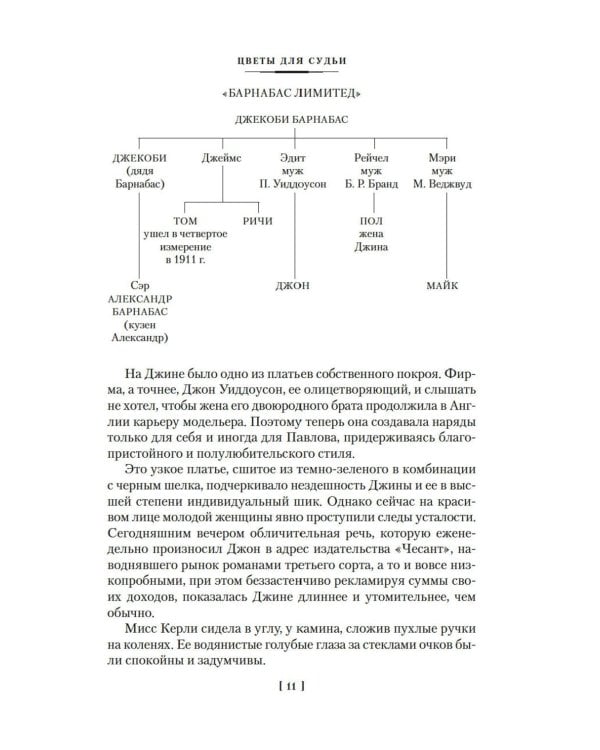 ЦВЕТЫ ДЛЯ СУДЬИ

«БАРНАБАС ЛИМИТЕД»

ДЖЕКОБИ БАРНАБАС

ДЖЕКОБИ (дядя Барнабас)

Джеймс

Эдит муж П. Уиддоусон

Рейчел муж Б. Р. Бранд

Мэри муж М. Веджвуд

ТОМ ушел в четвертое измерение в 1911 г.

РИЧИ

ПОЛ жена Джина

Сэр АЛЕКСАНДР БАРНАБАС (кузен Александр)

ДЖОН

МАЙК

На Джине было одно из платьев собственного покроя. Фирма, а точнее, Джон Уиддоусон, ее олицетворяющий, и слышать не хотел, чтобы жена его двоюродного брата продолжила в Англии карьеру модельера. Поэтому теперь она создавала наряды только для себя и иногда для Павлова, придерживаясь благопристойного и полулюбительского стиля.

Это узкое платье, сшитое из темно-зеленого в комбинации с черным шелка, подчеркивало нездешность Джины и ее в высшей степени индивидуальный шик. Однако сейчас на красивом лице молодой женщины явно проступили следы усталости. Сегодняшним вечером обличительная речь, которую еженедельно произносил Джон в адрес издательства «Чесант», наводнявшего рынок романами третьего сорта, а то и вовсе низкопробными, при этом беззастенчиво рекламируя суммы своих доходов, показалась Джине длиннее и утомительнее, чем обычно.

Мисс Керли сидела в углу, у камина, сложив пухлые ручки на коленях. Ее водянистые голубые глаза за стеклами очков были спокойны и задумчивы.

[ 11 ]